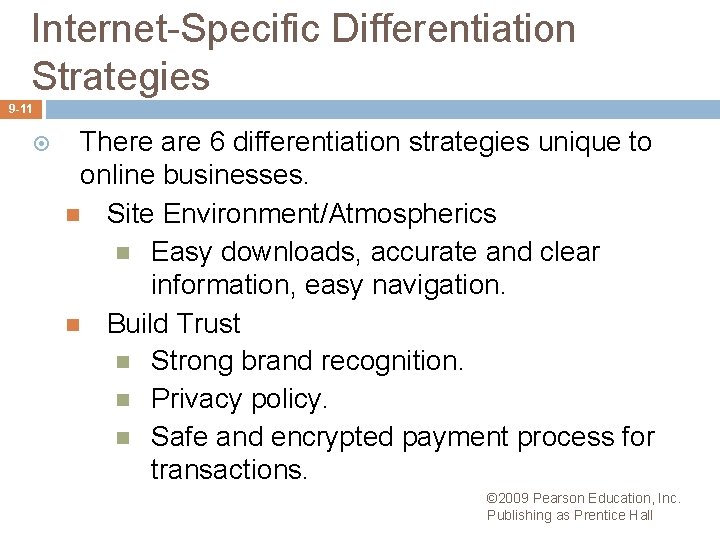 Internet-Specific Differentiation Strategies

9-11

There are 6 differentiation strategies unique to online businesses.

Site Environment/Atmospherics

Easy downloads, accurate and clear information, easy navigation.

Build Trust

Strong brand recognition.

Privacy policy.

Safe and encrypted payment process for transactions.

©2009 Pearson Education, Inc.
Publishing as Prentice Hall